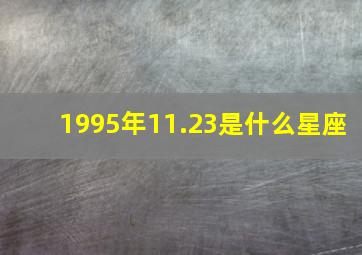 1995年11.23是什么星座